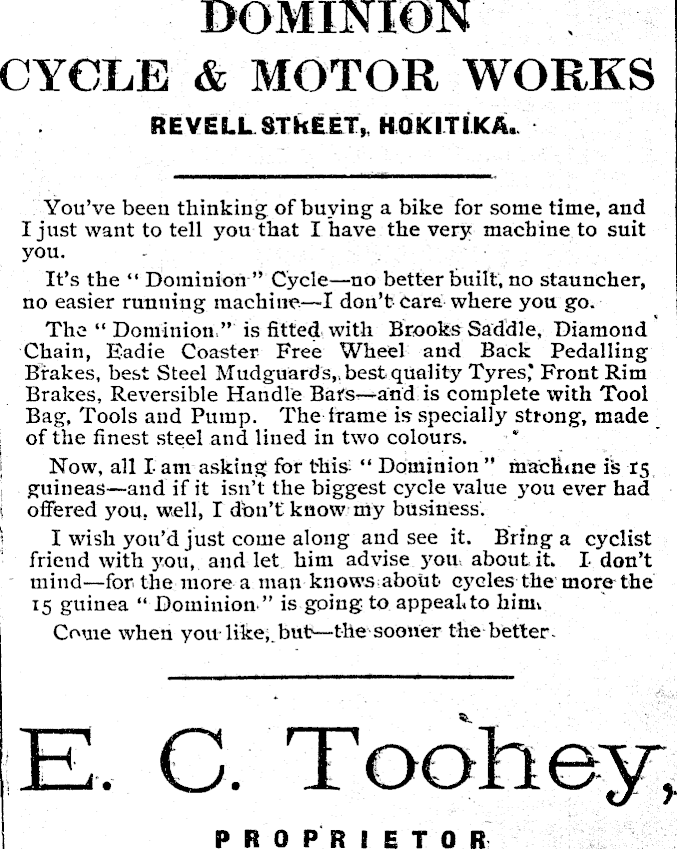 DOMINION
CYCLE & MOTOR WORKS
REVELL STREET, HOKITIKA.

You've been thinking of buying a bike for some time, and I just want to tell you that I have the very machine to suit you.

It's the "Dominion" Cycle—no better built, no stauncher, no easier running machine—I don't care where you go.

The "Dominion" is fitted with Brooks Saddle, Diamond Chain, Eadie Coaster Free Wheel and Back Pedalling Brakes, best Steel Mudguards, best quality Tyres, Front Rim Brakes, Reversible Handle Bars—and is complete with Tool Bag, Tools and Pump. The frame is specially strong, made of the finest steel and lined in two colours.

Now, all I am asking for this "Dominion" machine is 15 guineas—and if it isn't the biggest cycle value you ever had offered you, well, I don't know my business.

I wish you'd just come along and see it. Bring a cyclist friend with you, and let him advise you about it. I don't mind—for the more a man knows about cycles the more the 15 guinea "Dominion" is going to appeal to him.

Come when you like, but—the sooner the better.

E. C. Toohey,
PROPRIETOR